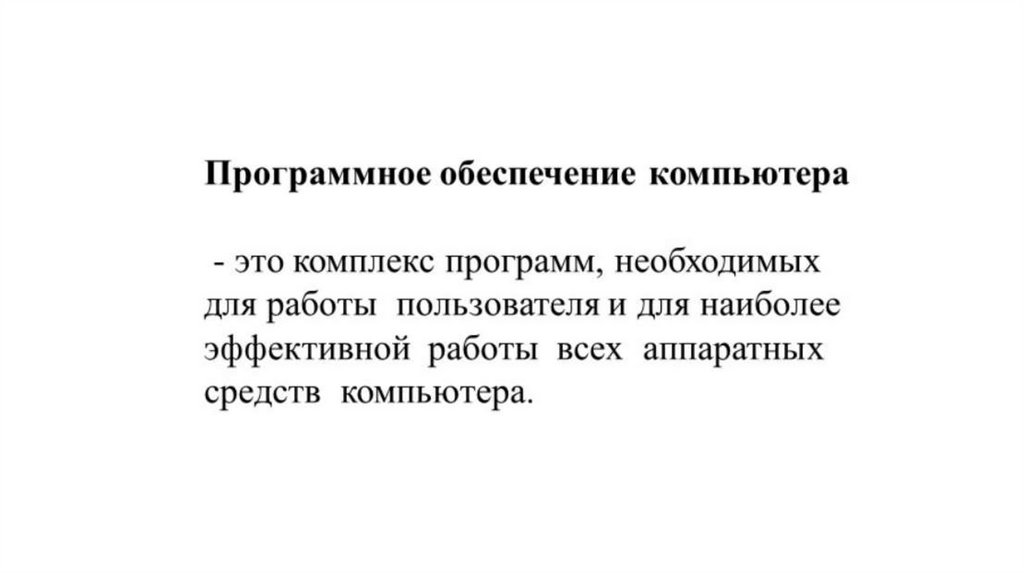 Программное обеспечение компьютера

- это комплекс программ, необходимых для работы пользователя и для наиболее эффективной работы всех аппаратных средств компьютера.